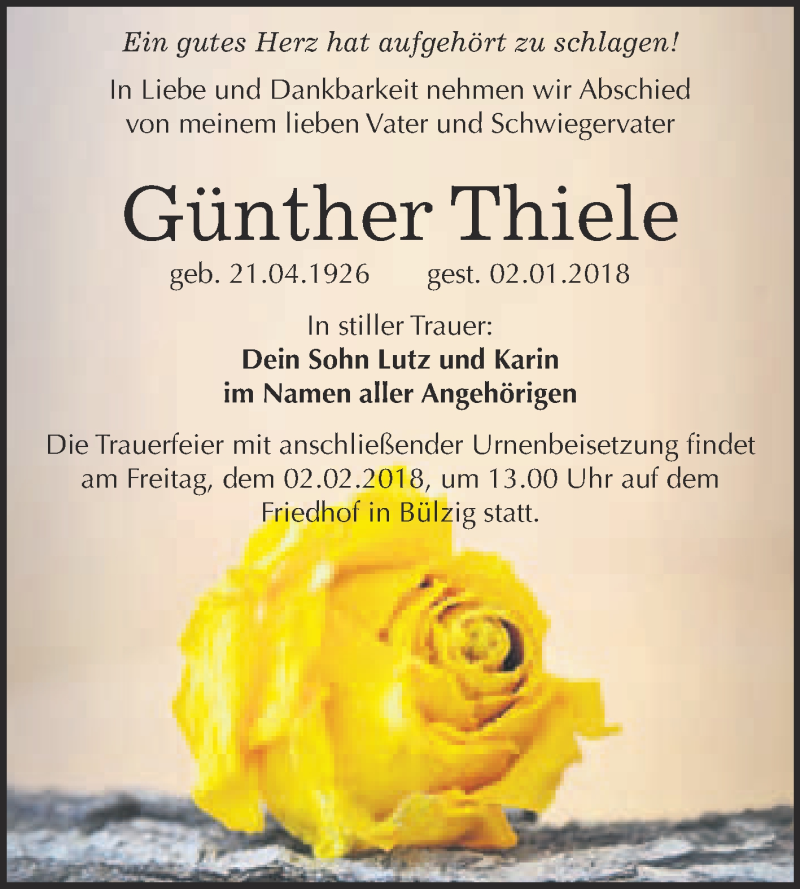 Ein gutes Herz hat aufgehört zu schlagen!

In Liebe und Dankbarkeit nehmen wir Abschied von meinem lieben Vater und Schwiegervater

Günther Thiele

geb. 21.04.1926 gest. 02.01.2018

In stiller Trauer:
Dein Sohn Lutz und Karin
im Namen aller Angehörigen

Die Trauerfeier mit anschließender Urnenbeisetzung findet am Freitag, dem 02.02.2018, um 13.00 Uhr auf dem Friedhof in Bülzig statt.